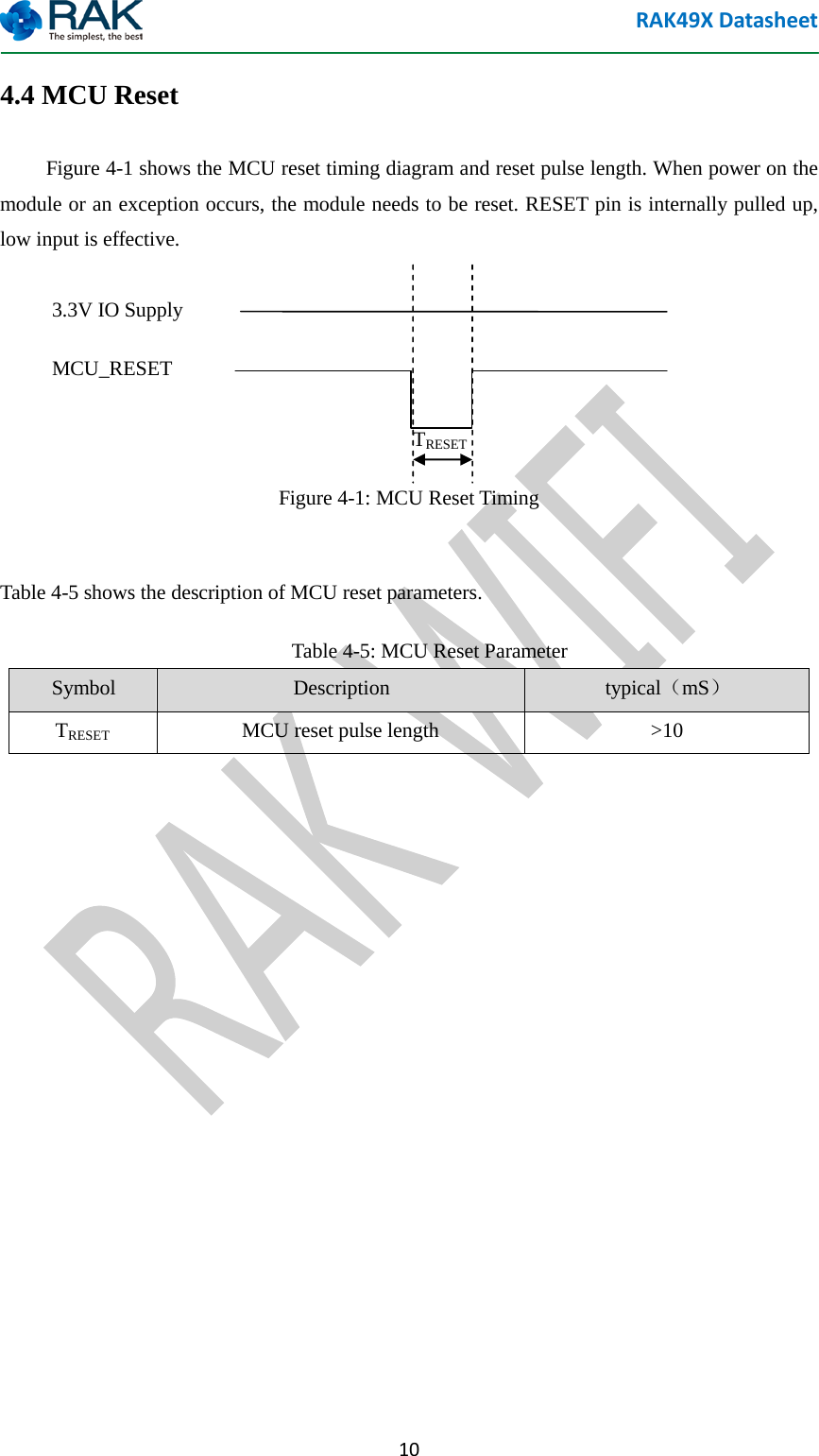 RAK
The simplest, the best

RAK49X Datasheet

4.4 MCU Reset

Figure 4-1 shows the MCU reset timing diagram and reset pulse length. When power on the module or an exception occurs, the module needs to be reset. RESET pin is internally pulled up, low input is effective.

3.3V IO Supply

MCU_RESET

$T_{RESET}$

Figure 4-1: MCU Reset Timing

Table 4-5 shows the description of MCU reset parameters.

Table 4-5: MCU Reset Parameter

| Symbol | Description | typical（mS） |
|---|---|---|
| $T_{RESET}$ | MCU reset pulse length | >10 |

RAK WIFI

10